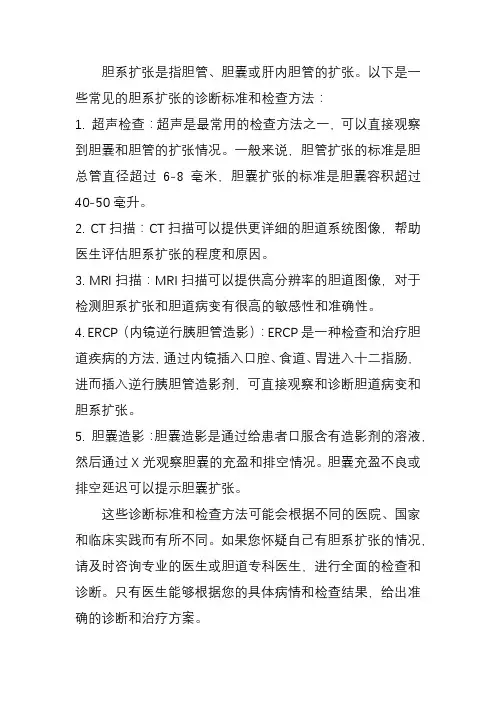 胆系扩张是指胆管、胆囊或肝内胆管的扩张。以下是一些常见的胆系扩张的诊断标准和检查方法：

1. 超声检查：超声是最常用的检查方法之一，可以直接观察到胆囊和胆管的扩张情况。一般来说，胆管扩张的标准是胆总管直径超过 6-8 毫米，胆囊扩张的标准是胆囊容积超过 40-50 毫升。

2. CT 扫描：CT 扫描可以提供更详细的胆道系统图像，帮助医生评估胆系扩张的程度和原因。

3. MRI 扫描：MRI 扫描可以提供高分辨率的胆道图像，对于检测胆系扩张和胆道病变有很高的敏感性和准确性。

4. ERCP（内镜逆行胰胆管造影）：ERCP 是一种检查和治疗胆道疾病的方法，通过内镜插入口腔、食道、胃进入十二指肠，进而插入逆行胰胆管造影剂，可直接观察和诊断胆道病变和胆系扩张。

5. 胆囊造影：胆囊造影是通过给患者口服含有造影剂的溶液，然后通过 X 光观察胆囊的充盈和排空情况。胆囊充盈不良或排空延迟可以提示胆囊扩张。

这些诊断标准和检查方法可能会根据不同的医院、国家和临床实践而有所不同。如果您怀疑自己有胆系扩张的情况，请及时咨询专业的医生或胆道专科医生，进行全面的检查和诊断。只有医生能够根据您的具体病情和检查结果，给出准确的诊断和治疗方案。